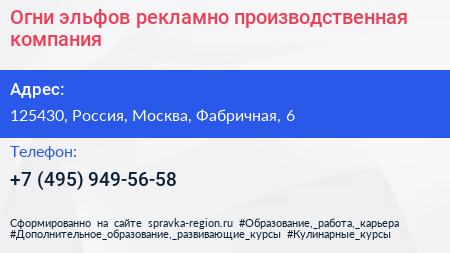 Огни эльфов рекламно производственная компания

Адрес:

125430, Россия, Москва, Фабричная, 6

Телефон:

+7 (495) 949-56-58

Сформированно на сайте spravka-region.ru #Образование,_работа,_карьера #Дополнительное_образование,_развивающие_курсы #Кулинарные_курсы